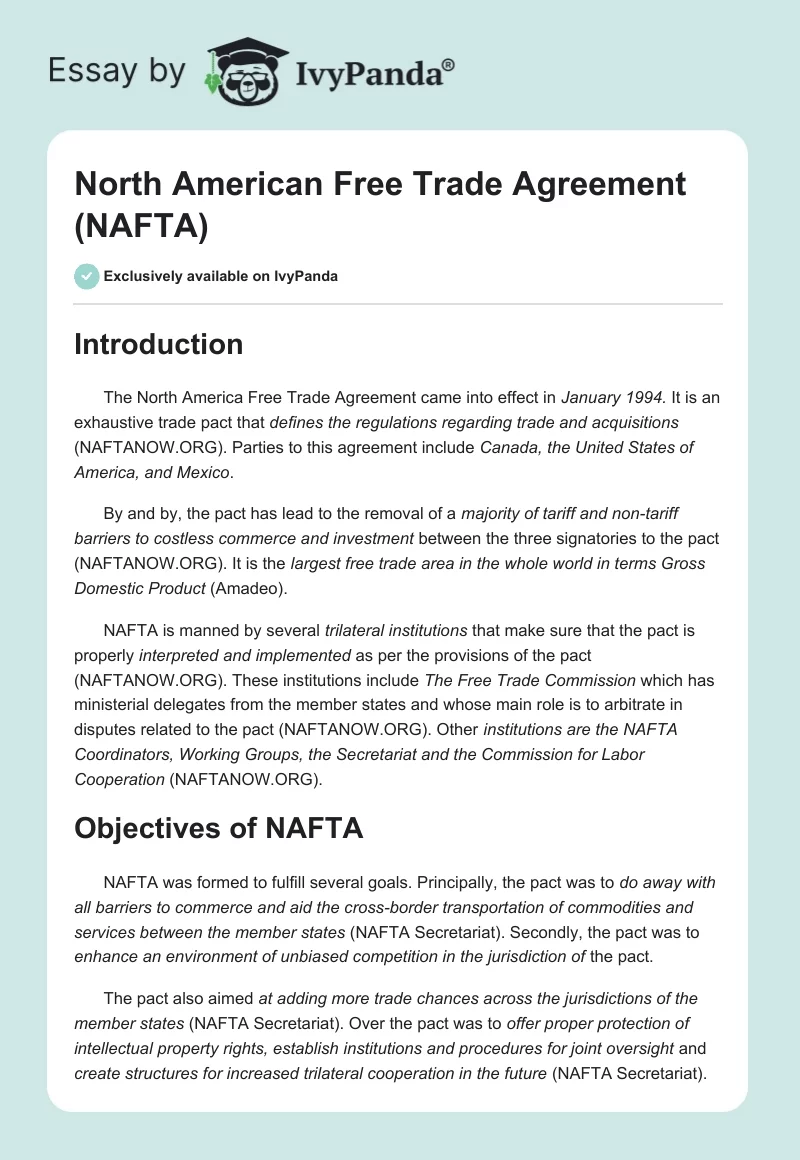 Essay by IvyPanda®

North American Free Trade Agreement (NAFTA)

Exclusively available on IvyPanda

Introduction

The North America Free Trade Agreement came into effect in January 1994. It is an exhaustive trade pact that defines the regulations regarding trade and acquisitions (NAFTANOW.ORG). Parties to this agreement include Canada, the United States of America, and Mexico.

By and by, the pact has lead to the removal of a majority of tariff and non-tariff barriers to costless commerce and investment between the three signatories to the pact (NAFTANOW.ORG). It is the largest free trade area in the whole world in terms Gross Domestic Product (Amadeo).

NAFTA is manned by several trilateral institutions that make sure that the pact is properly interpreted and implemented as per the provisions of the pact (NAFTANOW.ORG). These institutions include The Free Trade Commission which has ministerial delegates from the member states and whose main role is to arbitrate in disputes related to the pact (NAFTANOW.ORG). Other institutions are the NAFTA Coordinators, Working Groups, the Secretariat and the Commission for Labor Cooperation (NAFTANOW.ORG).

Objectives of NAFTA

NAFTA was formed to fulfill several goals. Principally, the pact was to do away with all barriers to commerce and aid the cross-border transportation of commodities and services between the member states (NAFTA Secretariat). Secondly, the pact was to enhance an environment of unbiased competition in the jurisdiction of the pact.

The pact also aimed at adding more trade chances across the jurisdictions of the member states (NAFTA Secretariat). Over the pact was to offer proper protection of intellectual property rights, establish institutions and procedures for joint oversight and create structures for increased trilateral cooperation in the future (NAFTA Secretariat).